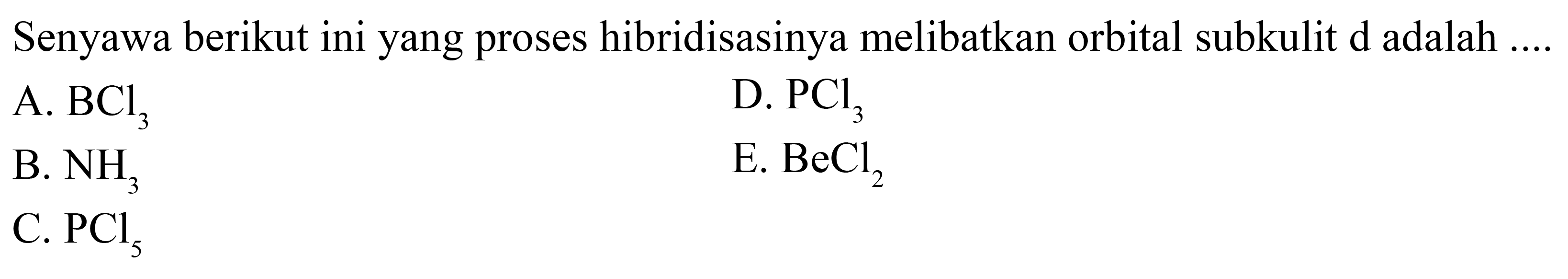 Senyawa berikut ini yang proses hibridisasinya melibatkan orbital subkulit d adalah ....

A. $BCl_3$

B. $NH_3$

C. $PCl_5$

D. $PCl_3$

E. $BeCl_2$